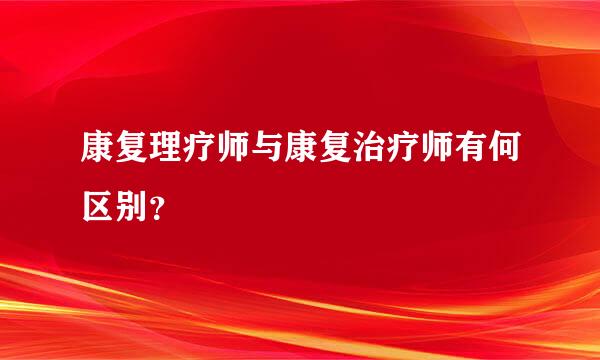 康复理疗师与康复治疗师有何区别？